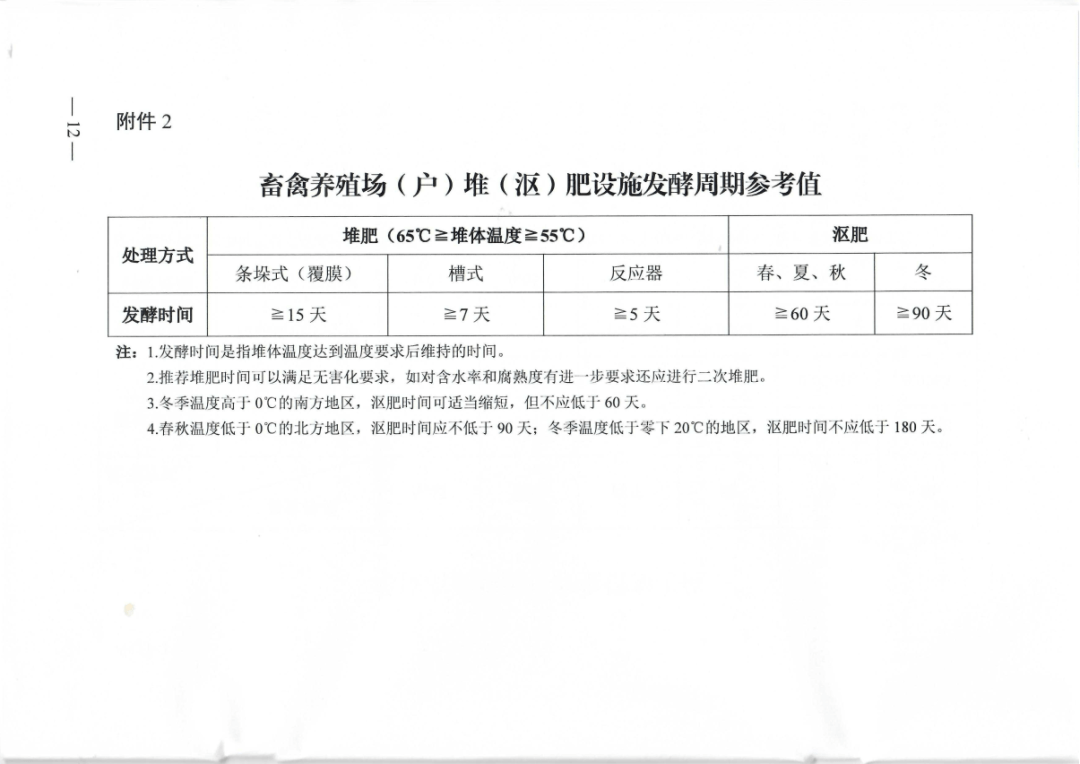 — 12 —

附件 2

畜禽养殖场（户）堆（沤）肥设施发酵周期参考值

| 处理方式 | 堆肥（65℃≧堆体温度≧55℃） | | | 沤肥 | |
|---|---|---|---|---|---|
| | 条垛式（覆膜） | 槽式 | 反应器 | 春、夏、秋 | 冬 |
| 发酵时间 | ≧15 天 | ≧7 天 | ≧5 天 | ≧60 天 | ≧90 天 |

注：1.发酵时间是指堆体温度达到温度要求后维持的时间。

2.推荐堆肥时间可以满足无害化要求，如对含水率和腐熟度有进一步要求还应进行二次堆肥。

3.冬季温度高于 0℃的南方地区，沤肥时间可适当缩短，但不应低于 60 天。

4.春秋温度低于 0℃的北方地区，沤肥时间应不低于 90 天；冬季温度低于零下 20℃的地区，沤肥时间不应低于 180 天。